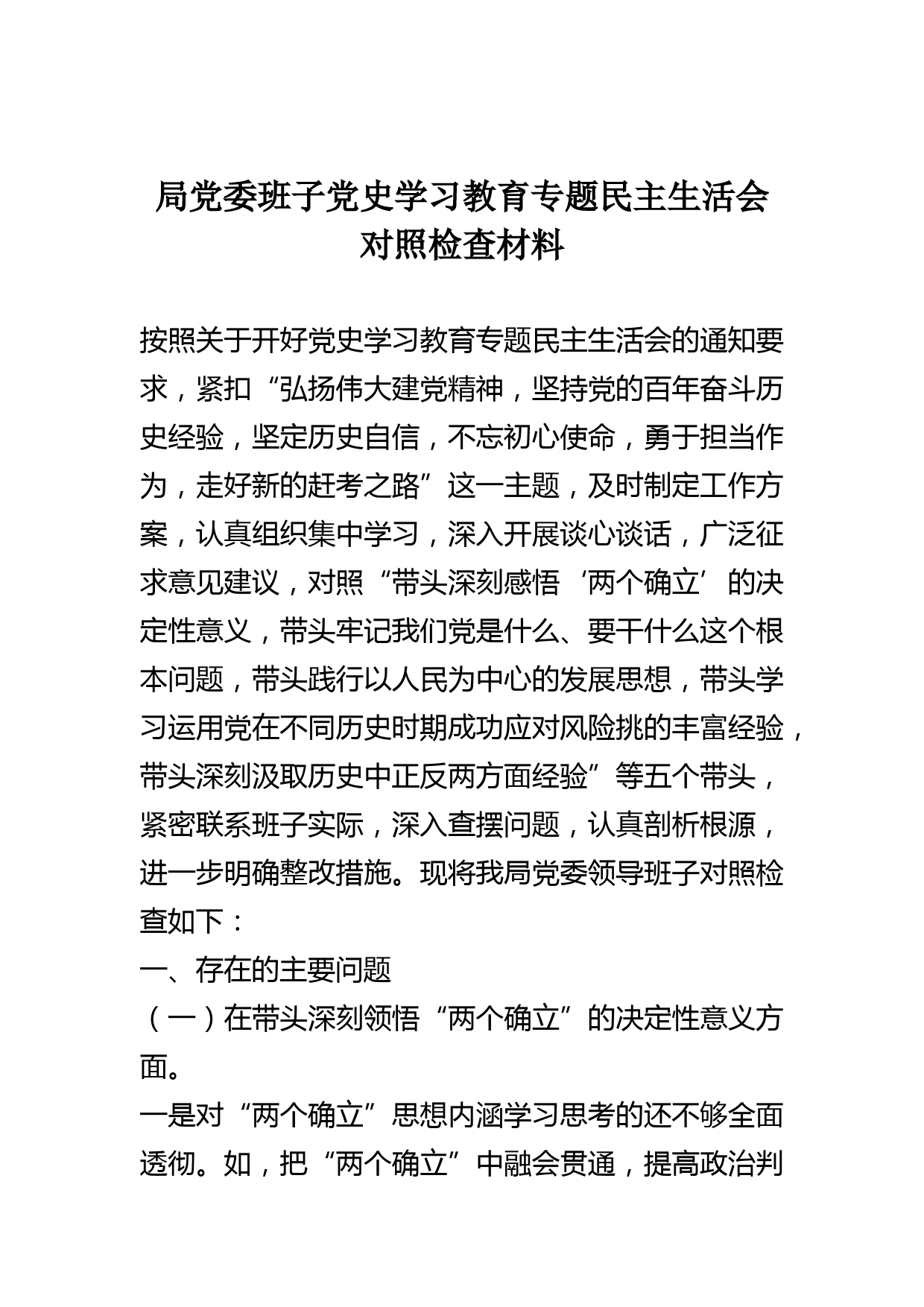 局党委班子党史学习教育专题民主生活会对照检查材料

按照关于开好党史学习教育专题民主生活会的通知要求，紧扣“弘扬伟大建党精神，坚持党的百年奋斗历史经验，坚定历史自信，不忘初心使命，勇于担当作为，走好新的赶考之路”这一主题，及时制定工作方案，认真组织集中学习，深入开展谈心谈话，广泛征求意见建议，对照“带头深刻感悟‘两个确立’的决定性意义，带头牢记我们党是什么、要干什么这个根本问题，带头践行以人民为中心的发展思想，带头学习运用党在不同历史时期成功应对风险挑的丰富经验，带头深刻汲取历史中正反两方面经验”等五个带头，紧密联系班子实际，深入查摆问题，认真剖析根源，进一步明确整改措施。现将我局党委领导班子对照检查如下：

一、存在的主要问题

（一）在带头深刻领悟“两个确立”的决定性意义方面。

一是对“两个确立”思想内涵学习思考的还不够全面透彻。如，把“两个确立”中融会贯通，提高政治判